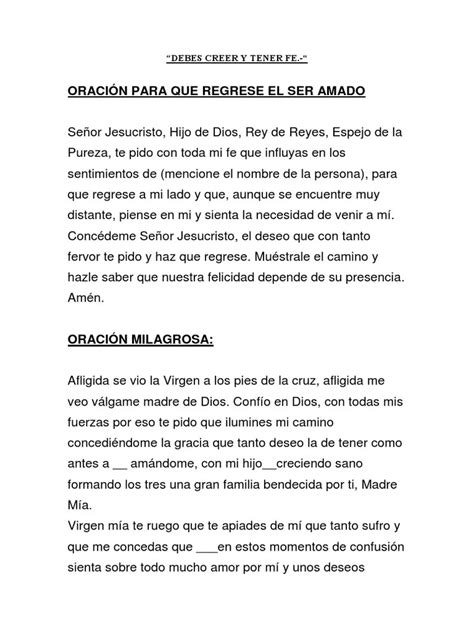 "DEBES CREER Y TENER FE.-"

ORACIÓN PARA QUE REGRESE EL SER AMADO

Señor Jesucristo, Hijo de Dios, Rey de Reyes, Espejo de la Pureza, te pido con toda mi fe que influyas en los sentimientos de (mencione el nombre de la persona), para que regrese a mi lado y que, aunque se encuentre muy distante, piense en mi y sienta la necesidad de venir a mí. Concédeme Señor Jesucristo, el deseo que con tanto fervor te pido y haz que regrese. Muéstrale el camino y hazle saber que nuestra felicidad depende de su presencia. Amén.

ORACIÓN MILAGROSA:

Afligida se vio la Virgen a los pies de la cruz, afligida me veo válgame madre de Dios. Confío en Dios, con todas mis fuerzas por eso te pido que ilumines mi camino concediéndome la gracia que tanto deseo la de tener como antes a __ amándome, con mi hijo__creciendo sano formando los tres una gran familia bendecida por ti, Madre Mía.
Virgen mía te ruego que te apiades de mí que tanto sufro y que me concedas que ___en estos momentos de confusión sienta sobre todo mucho amor por mí y unos deseos